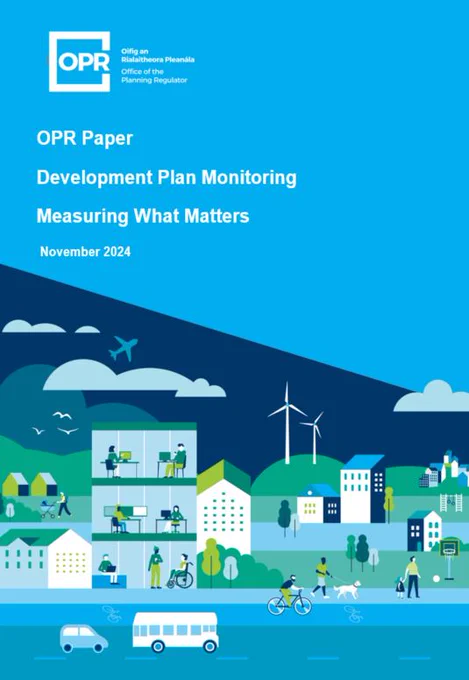 OPR
Oifig an Rialaitheora Pleanála
Office of the Planning Regulator

OPR Paper

Development Plan Monitoring

Measuring What Matters

November 2024